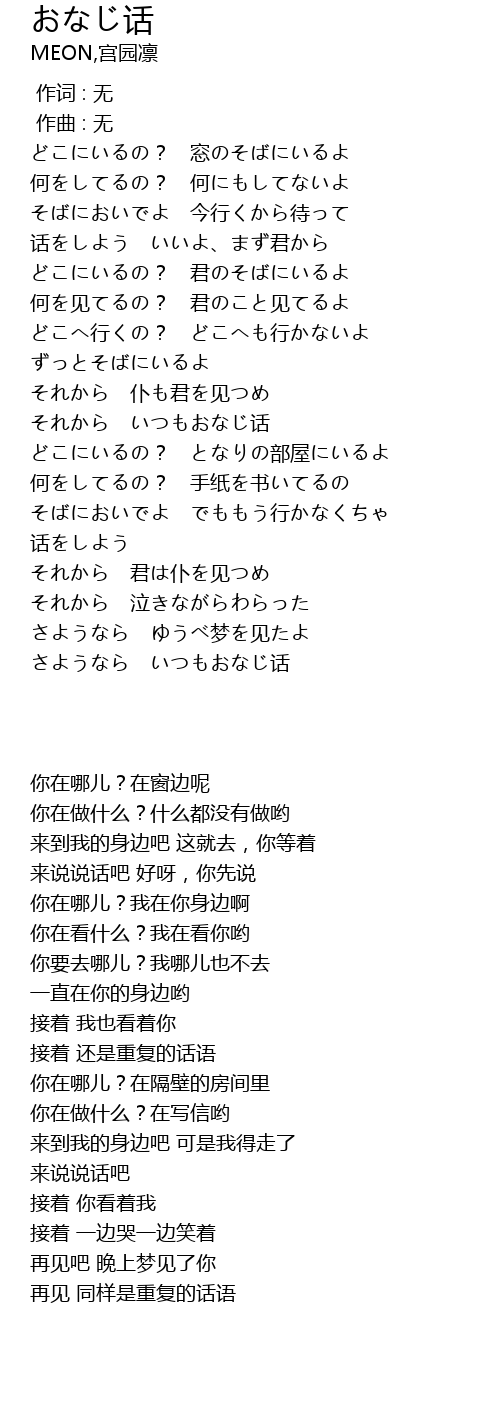 おなじ话
MEON,宫园凛

作词 : 无
作曲 : 无
どこにいるの？　窓のそばにいるよ
何をしてるの？　何にもしてないよ
そばにおいでよ　今行くから待って
话をしよう　いいよ、まず君から
どこにいるの？　君のそばにいるよ
何を见てるの？　君のこと见てるよ
どこへ行くの？　どこへも行かないよ
ずっとそばにいるよ
それから　仆も君を见つめ
それから　いつもおなじ话
どこにいるの？　となりの部屋にいるよ
何をしてるの？　手纸を书いてるの
そばにおいでよ　でももう行かなくちゃ
话をしよう
それから　君は仆を见つめ
それから　泣きながらわらった
さようなら　ゆうべ梦を见たよ
さようなら　いつもおなじ话

你在哪儿？在窗边呢
你在做什么？什么都没有做哟
来到我的身边吧 这就去，你等着
来说说话吧 好呀，你先说
你在哪儿？我在你身边啊
你在看什么？我在看你哟
你要去哪儿？我哪儿也不去
一直在你的身边哟
接着 我也看着你
接着 还是重复的话语
你在哪儿？在隔壁的房间里
你在做什么？在写信哟
来到我的身边吧 可是我得走了
来说说话吧
接着 你看着我
接着 一边哭一边笑着
再见吧 晚上梦见了你
再见 同样是重复的话语